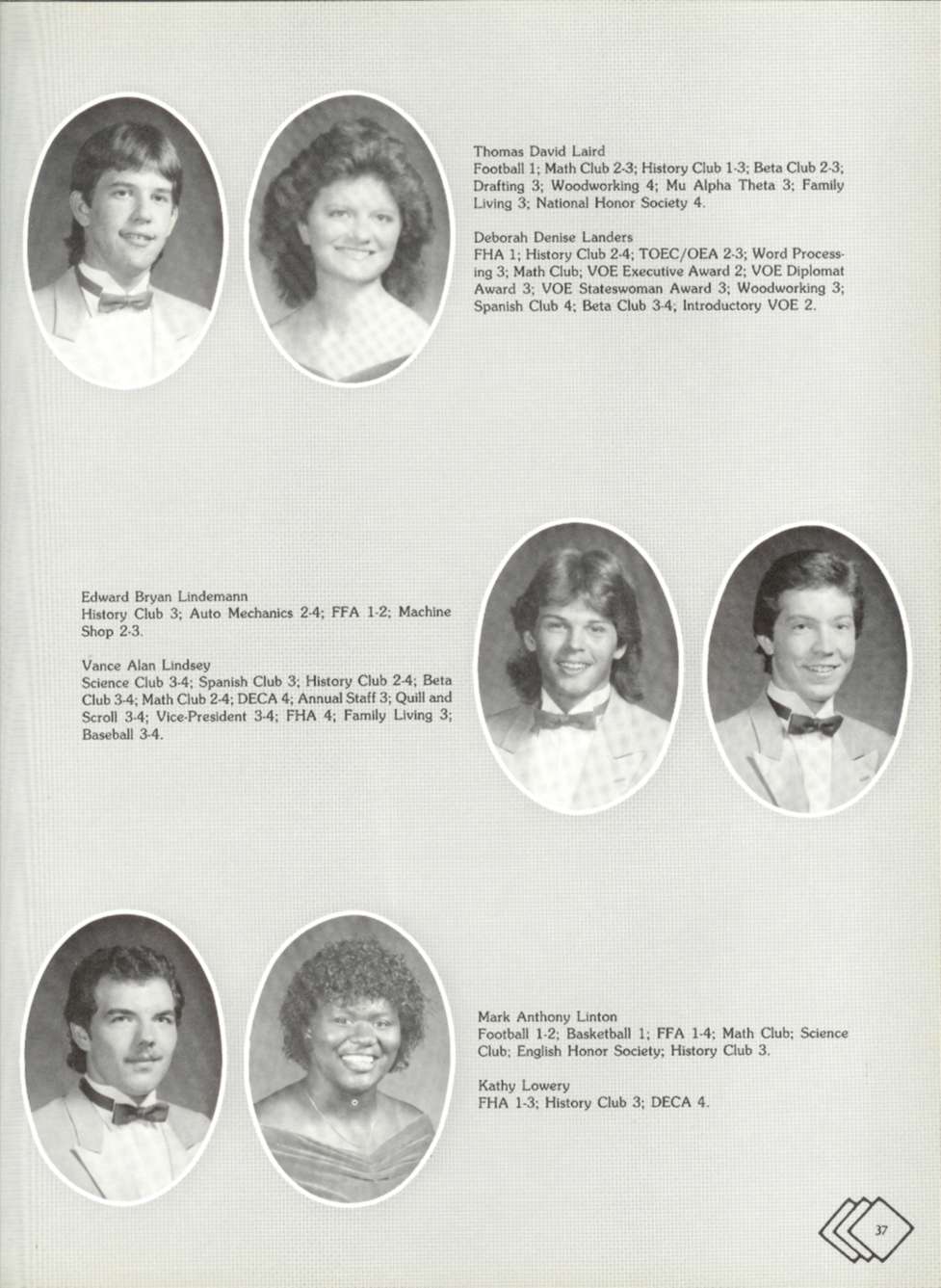 Thomas David Laird
Football 1; Math Club 2-3; History Club 1-3; Beta Club 2-3; Drafting 3; Woodworking 4; Mu Alpha Theta 3; Family Living 3; National Honor Society 4.

Deborah Denise Landers
FHA 1; History Club 2-4; TOEC/OEA 2-3; Word Processing 3; Math Club; VOE Executive Award 2; VOE Diplomat Award 3; VOE Stateswoman Award 3; Woodworking 3; Spanish Club 4; Beta Club 3-4; Introductory VOE 2.

Edward Bryan Lindemann
History Club 3; Auto Mechanics 2-4; FFA 1-2; Machine Shop 2-3.

Vance Alan Lindsey
Science Club 3-4; Spanish Club 3; History Club 2-4; Beta Club 3-4; Math Club 2-4; DECA 4; Annual Staff 3; Quill and Scroll 3-4; Vice-President 3-4; FHA 4; Family Living 3; Baseball 3-4.

Mark Anthony Linton
Football 1-2; Basketball 1; FFA 1-4; Math Club; Science Club; English Honor Society; History Club 3.

Kathy Lowery
FHA 1-3; History Club 3; DECA 4.

37